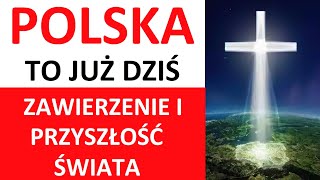 POLSKA

TO JUŻ DZIŚ

ZAWIERZENIE I PRZYSZŁOŚĆ ŚWIATA